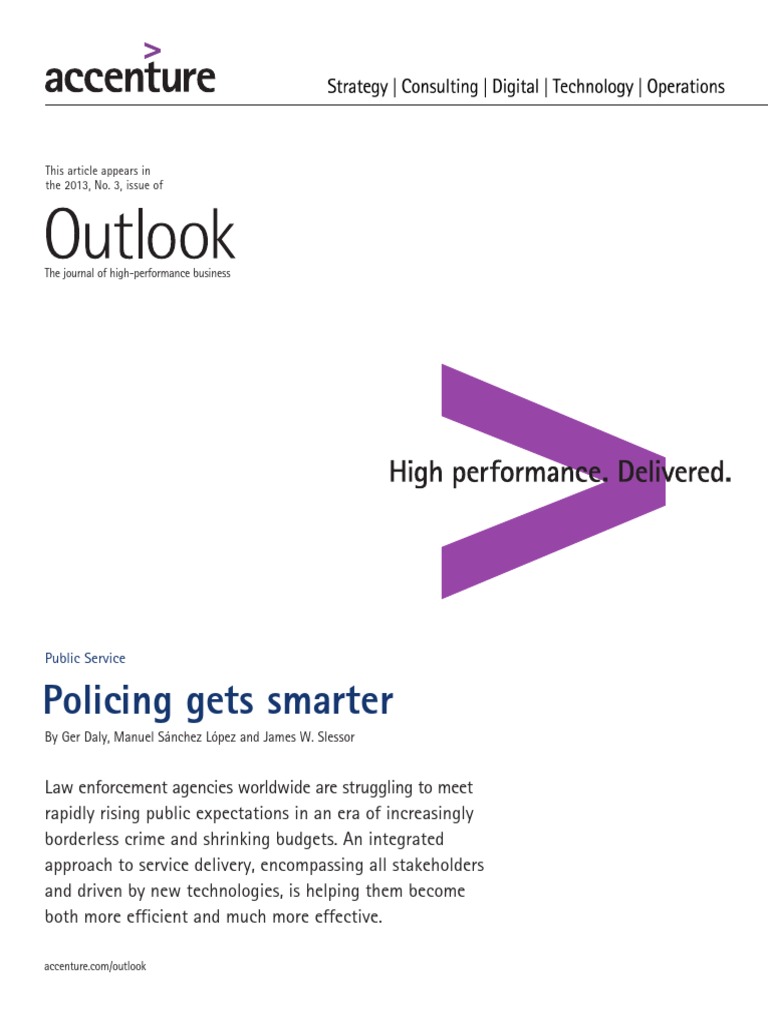 accenture

Strategy | Consulting | Digital | Technology | Operations

This article appears in the 2013, No. 3, issue of

Outlook

The journal of high-performance business

High performance. Delivered.

Public Service

Policing gets smarter

By Ger Daly, Manuel Sánchez López and James W. Slessor

Law enforcement agencies worldwide are struggling to meet rapidly rising public expectations in an era of increasingly borderless crime and shrinking budgets. An integrated approach to service delivery, encompassing all stakeholders and driven by new technologies, is helping them become both more efficient and much more effective.

accenture.com/outlook